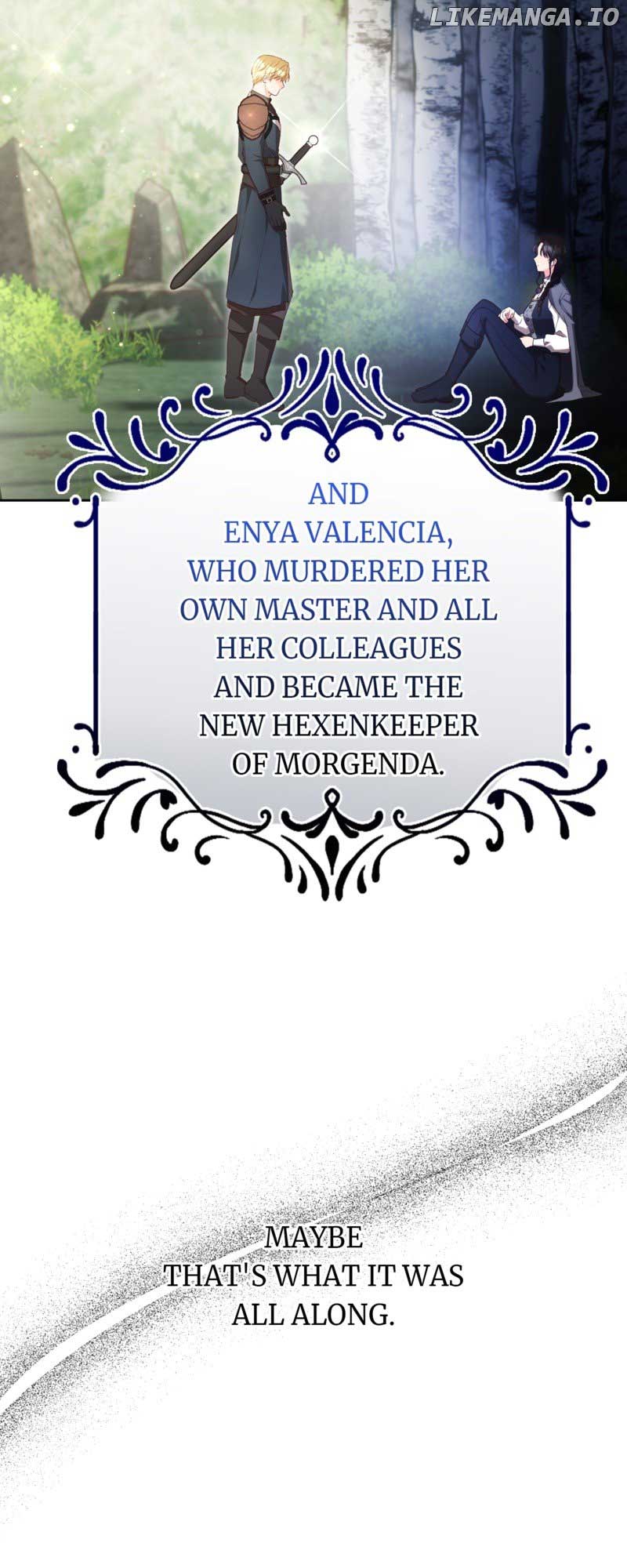 AND ENYA VALENCIA, WHO MURDERED HER OWN MASTER AND ALL HER COLLEAGUES AND BECAME THE NEW HEXENKEEPER OF MORGENDA.

MAYBE THAT'S WHAT IT WAS ALL ALONG.

LIKEMANGA.IO